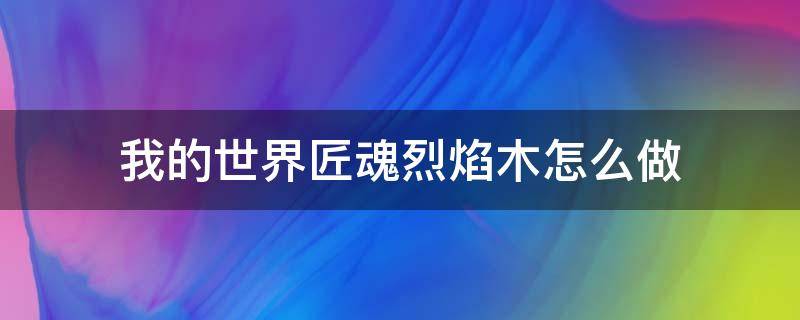 我的世界匠魂烈焰木怎么做